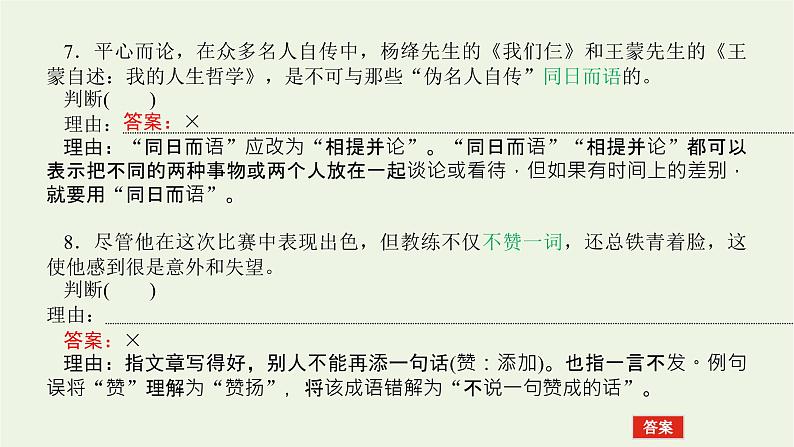 7．平心而论，在众多名人自传中，杨绛先生的《我们仨》和王蒙先生的《王蒙自述：我的人生哲学》，是不可与那些“伪名人自传”同日而语的。

判断(　　)

理由：答案：×

理由：“同日而语”应改为“相提并论”。“同日而语”“相提并论”都可以表示把不同的两种事物或两个人放在一起谈论或看待，但如果有时间上的差别，就要用“同日而语”。

8．尽管他在这次比赛中表现出色，但教练不仅不赞一词，还总铁青着脸，这使他感到很是意外和失望。

判断(　　)

理由：

答案：×

理由：指文章写得好，别人不能再添一句话(赞：添加)。也指一言不发。例句误将“赞”理解为“赞扬”，将该成语错解为“不说一句赞成的话”。

答案